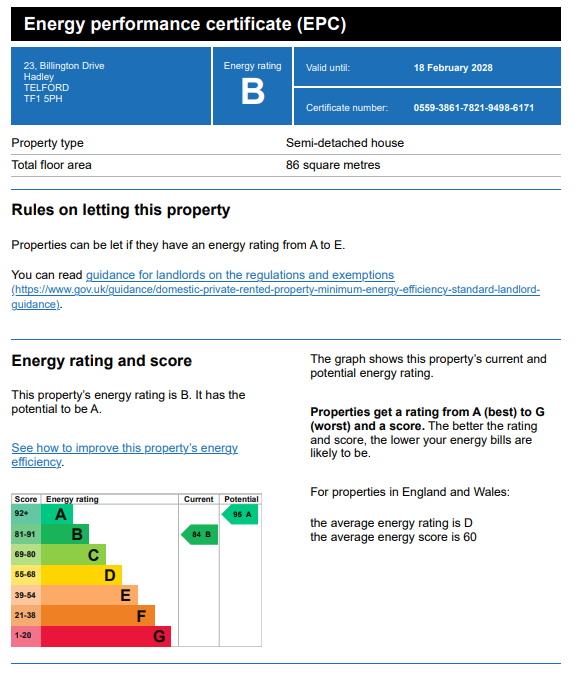 Energy performance certificate (EPC)

23, Billington Drive
Hadley
TELFORD
TF1 5PH

Energy rating
B

Valid until: 18 February 2028

Certificate number: 0559-3861-7821-9498-6171

| Property type | Semi-detached house |
|---|---|
| Total floor area | 86 square metres |

Rules on letting this property

Properties can be let if they have an energy rating from A to E.

You can read guidance for landlords on the regulations and exemptions (https://www.gov.uk/guidance/domestic-private-rented-property-minimum-energy-efficiency-standard-landlord-guidance).

Energy rating and score

This property's energy rating is B. It has the potential to be A.

See how to improve this property's energy efficiency.

| Score | Energy rating | Current | Potential |
|---|---|---|---|
| 92+ | A | | 95 A |
| 81-91 | B | 84 B | |
| 69-80 | C | | |
| 55-68 | D | | |
| 39-54 | E | | |
| 21-38 | F | | |
| 1-20 | G | | |

The graph shows this property's current and potential energy rating.

Properties get a rating from A (best) to G (worst) and a score. The better the rating and score, the lower your energy bills are likely to be.

For properties in England and Wales:

the average energy rating is D
the average energy score is 60